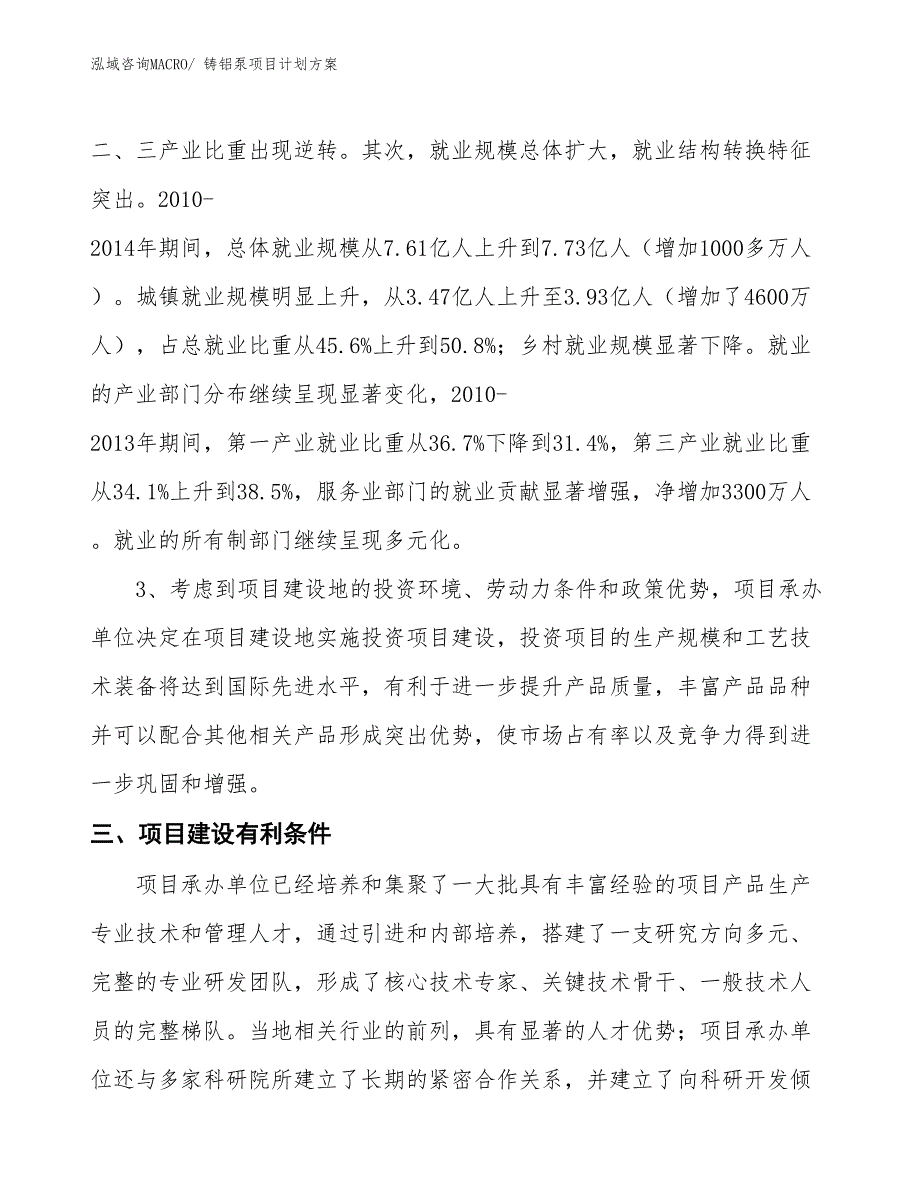 泓域咨询MACRO/ 铸铝泵项目计划方案

二、三产业比重出现逆转。其次，就业规模总体扩大，就业结构转换特征突出。2010-2014年期间，总体就业规模从7.61亿人上升到7.73亿人（增加1000多万人）。城镇就业规模明显上升，从3.47亿人上升至3.93亿人（增加了4600万人），占总就业比重从45.6%上升到50.8%；乡村就业规模显著下降。就业的产业部门分布继续呈现显著变化，2010-2013年期间，第一产业就业比重从36.7%下降到31.4%，第三产业就业比重从34.1%上升到38.5%，服务业部门的就业贡献显著增强，净增加3300万人。就业的所有制部门继续呈现多元化。

3、考虑到项目建设地的投资环境、劳动力条件和政策优势，项目承办单位决定在项目建设地实施投资项目建设，投资项目的生产规模和工艺技术装备将达到国际先进水平，有利于进一步提升产品质量，丰富产品品种并可以配合其他相关产品形成突出优势，使市场占有率以及竞争力得到进一步巩固和增强。

三、项目建设有利条件

项目承办单位已经培养和集聚了一大批具有丰富经验的项目产品生产专业技术和管理人才，通过引进和内部培养，搭建了一支研究方向多元、完整的专业研发团队，形成了核心技术专家、关键技术骨干、一般技术人员的完整梯队。当地相关行业的前列，具有显著的人才优势；项目承办单位还与多家科研院所建立了长期的紧密合作关系，并建立了向科研开发倾